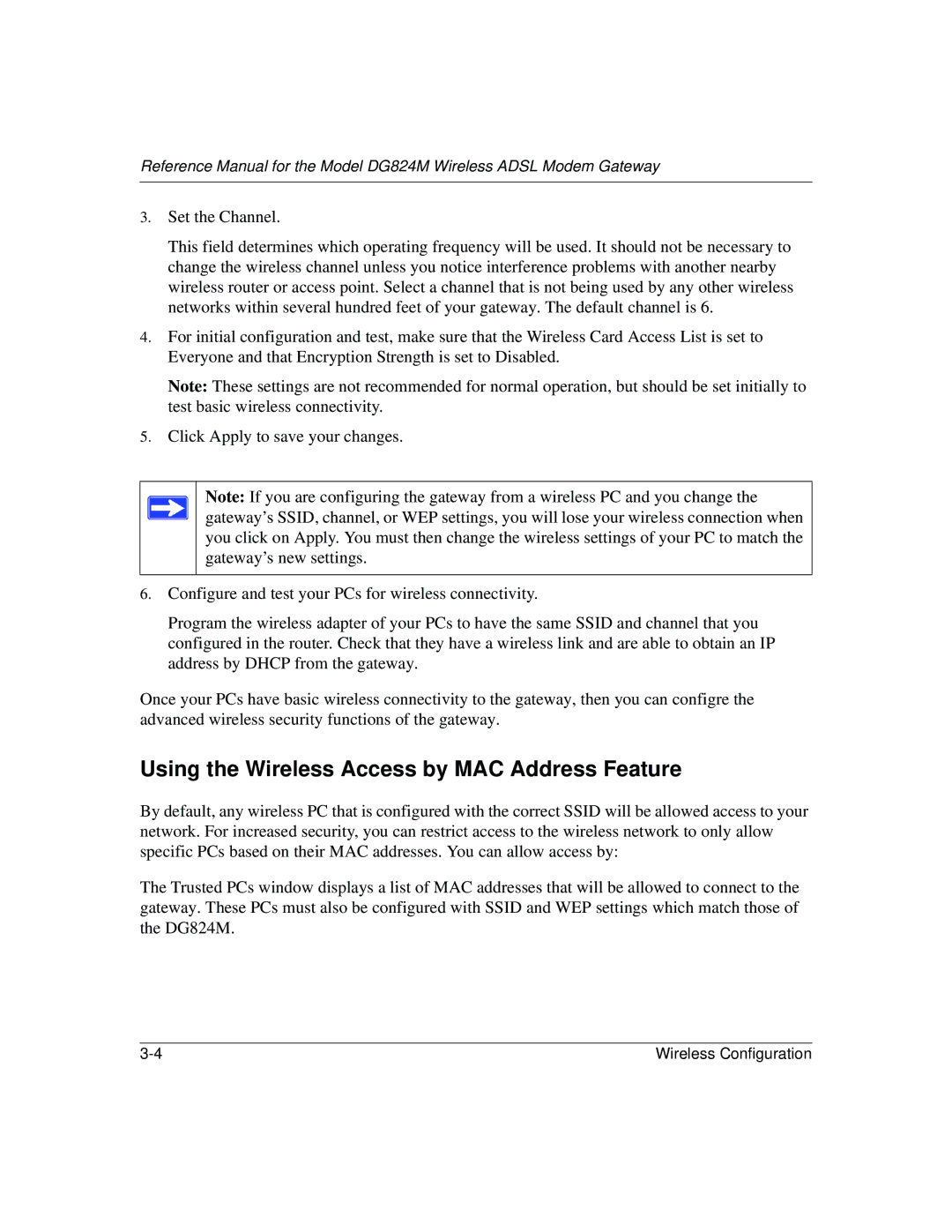 Reference Manual for the Model DG824M Wireless ADSL Modem Gateway

3. Set the Channel.

This field determines which operating frequency will be used. It should not be necessary to change the wireless channel unless you notice interference problems with another nearby wireless router or access point. Select a channel that is not being used by any other wireless networks within several hundred feet of your gateway. The default channel is 6.

4. For initial configuration and test, make sure that the Wireless Card Access List is set to Everyone and that Encryption Strength is set to Disabled.

Note: These settings are not recommended for normal operation, but should be set initially to test basic wireless connectivity.

5. Click Apply to save your changes.

Note: If you are configuring the gateway from a wireless PC and you change the gateway's SSID, channel, or WEP settings, you will lose your wireless connection when you click on Apply. You must then change the wireless settings of your PC to match the gateway's new settings.

6. Configure and test your PCs for wireless connectivity.

Program the wireless adapter of your PCs to have the same SSID and channel that you configured in the router. Check that they have a wireless link and are able to obtain an IP address by DHCP from the gateway.

Once your PCs have basic wireless connectivity to the gateway, then you can configre the advanced wireless security functions of the gateway.

Using the Wireless Access by MAC Address Feature

By default, any wireless PC that is configured with the correct SSID will be allowed access to your network. For increased security, you can restrict access to the wireless network to only allow specific PCs based on their MAC addresses. You can allow access by:

The Trusted PCs window displays a list of MAC addresses that will be allowed to connect to the gateway. These PCs must also be configured with SSID and WEP settings which match those of the DG824M.

3-4 Wireless Configuration